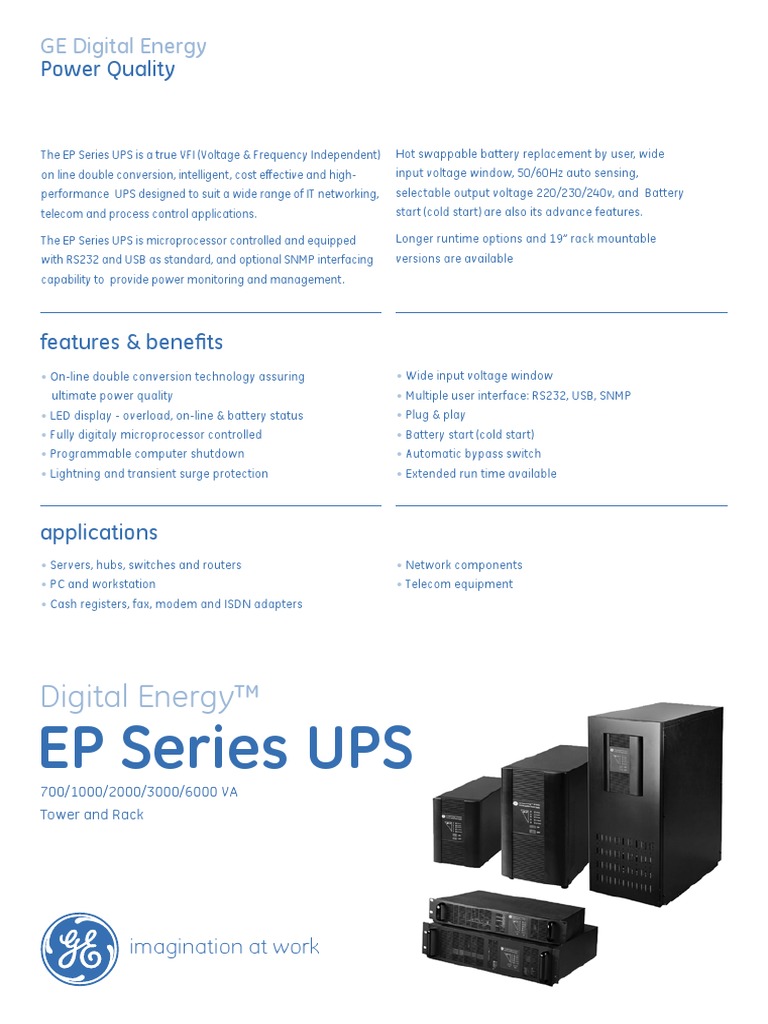 GE Digital Energy
Power Quality

The EP Series UPS is a true VFI (Voltage & Frequency Independent) on line double conversion, intelligent, cost effective and high-performance UPS designed to suit a wide range of IT networking, telecom and process control applications.

The EP Series UPS is microprocessor controlled and equipped with RS232 and USB as standard, and optional SNMP interfacing capability to provide power monitoring and management.

Hot swappable battery replacement by user, wide input voltage window, 50/60Hz auto sensing, selectable output voltage 220/230/240v, and Battery start (cold start) are also its advance features.

Longer runtime options and 19" rack mountable versions are available

features & benefits

• On-line double conversion technology assuring ultimate power quality
• LED display - overload, on-line & battery status
• Fully digitaly microprocessor controlled
• Programmable computer shutdown
• Lightning and transient surge protection

• Wide input voltage window
• Multiple user interface: RS232, USB, SNMP
• Plug & play
• Battery start (cold start)
• Automatic bypass switch
• Extended run time available

applications

• Servers, hubs, switches and routers
• PC and workstation
• Cash registers, fax, modem and ISDN adapters

• Network components
• Telecom equipment

Digital Energy™
EP Series UPS
700/1000/2000/3000/6000 VA
Tower and Rack

GE
imagination at work